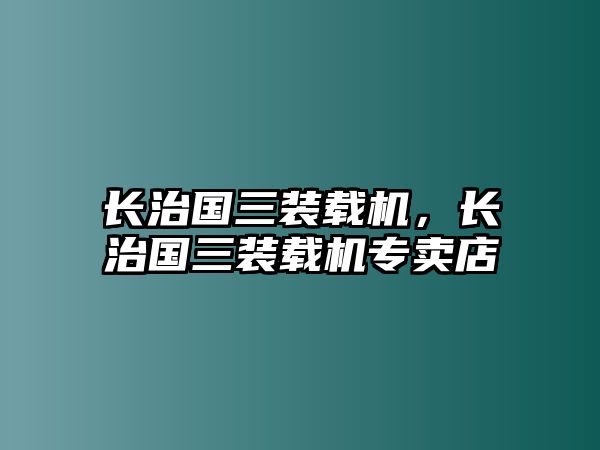 长治国三装载机，长治国三装载机专卖店